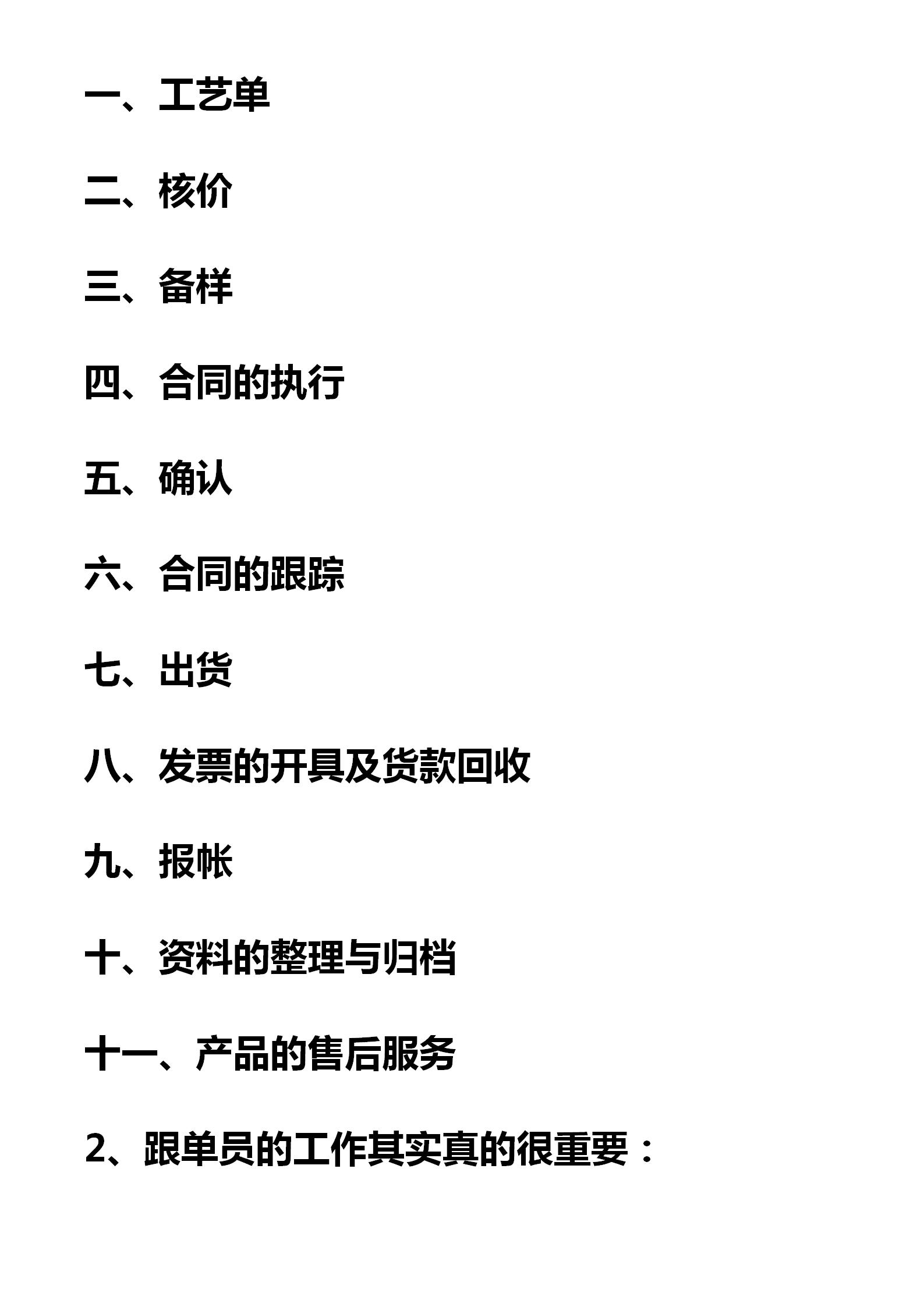 一、工艺单

二、核价

三、备样

四、合同的执行

五、确认

六、合同的跟踪

七、出货

八、发票的开具及货款回收

九、报帐

十、资料的整理与归档

十一、产品的售后服务

2、跟单员的工作其实真的很重要：